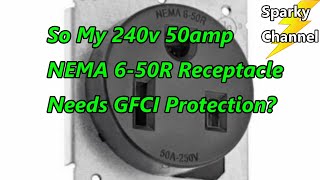 NEMA 6-50R

Sparky Channel

So My 240v 50amp NEMA 6-50R Receptacle Needs GFCI Protection?

50A-250V